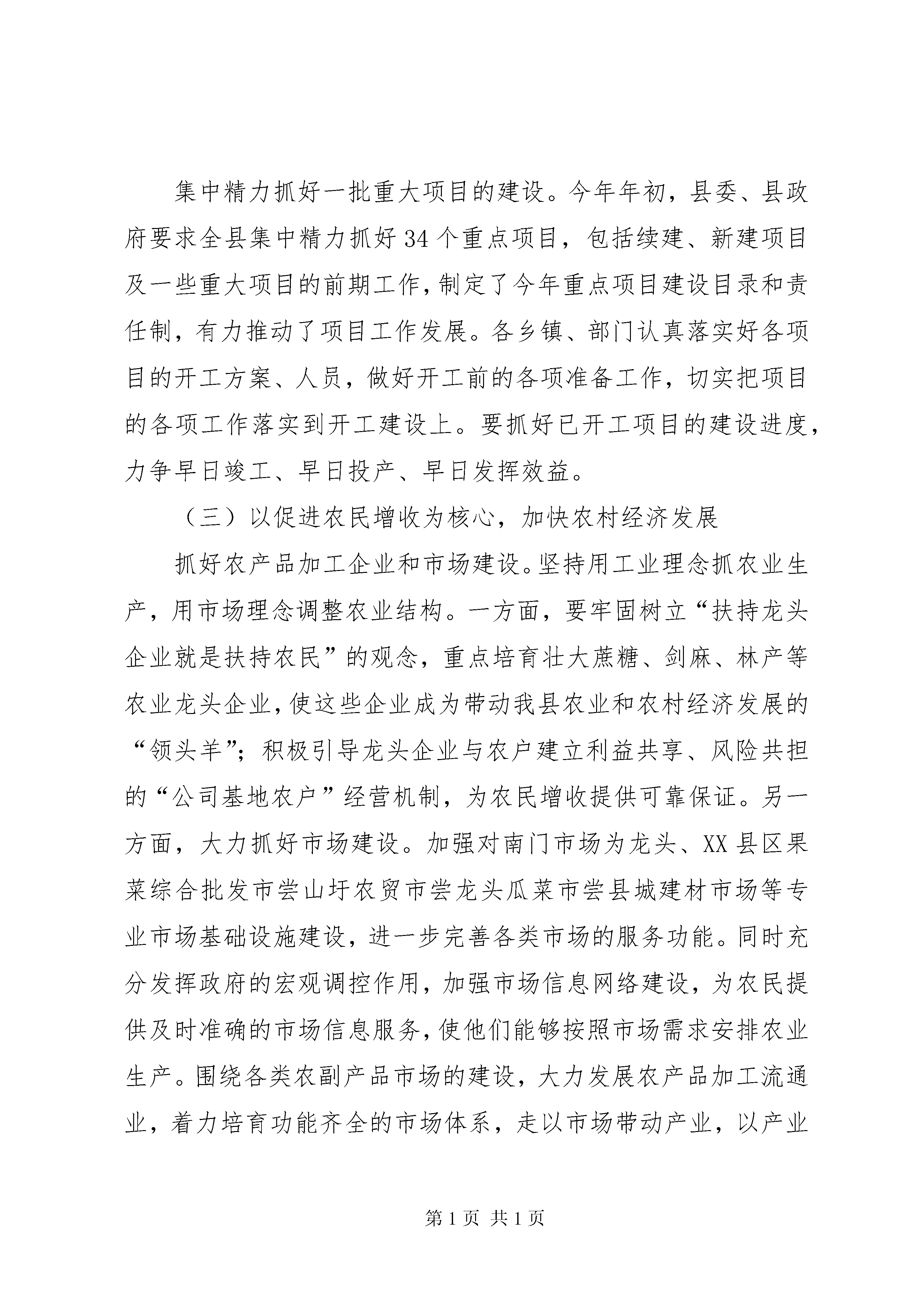 集中精力抓好一批重大项目的建设。今年年初，县委、县政府要求全县集中精力抓好34个重点项目，包括续建、新建项目及一些重大项目的前期工作，制定了今年重点项目建设目录和责任制，有力推动了项目工作发展。各乡镇、部门认真落实好各项目的开工方案、人员，做好开工前的各项准备工作，切实把项目的各项工作落实到开工建设上。要抓好已开工项目的建设进度，力争早日竣工、早日投产、早日发挥效益。

（三）以促进农民增收为核心，加快农村经济发展

抓好农产品加工企业和市场建设。坚持用工业理念抓农业生产，用市场理念调整农业结构。一方面，要牢固树立“扶持龙头企业就是扶持农民”的观念，重点培育壮大蔗糖、剑麻、林产等农业龙头企业，使这些企业成为带动我县农业和农村经济发展的“领头羊”；积极引导龙头企业与农户建立利益共享、风险共担的“公司基地农户”经营机制，为农民增收提供可靠保证。另一方面，大力抓好市场建设。加强对南门市场为龙头、XX县区果菜综合批发市尝山圩农贸市尝龙头瓜菜市尝县城建材市场等专业市场基础设施建设，进一步完善各类市场的服务功能。同时充分发挥政府的宏观调控作用，加强市场信息网络建设，为农民提供及时准确的市场信息服务，使他们能够按照市场需求安排农业生产。围绕各类农副产品市场的建设，大力发展农产品加工流通业，着力培育功能齐全的市场体系，走以市场带动产业，以产业

第1页 共1页